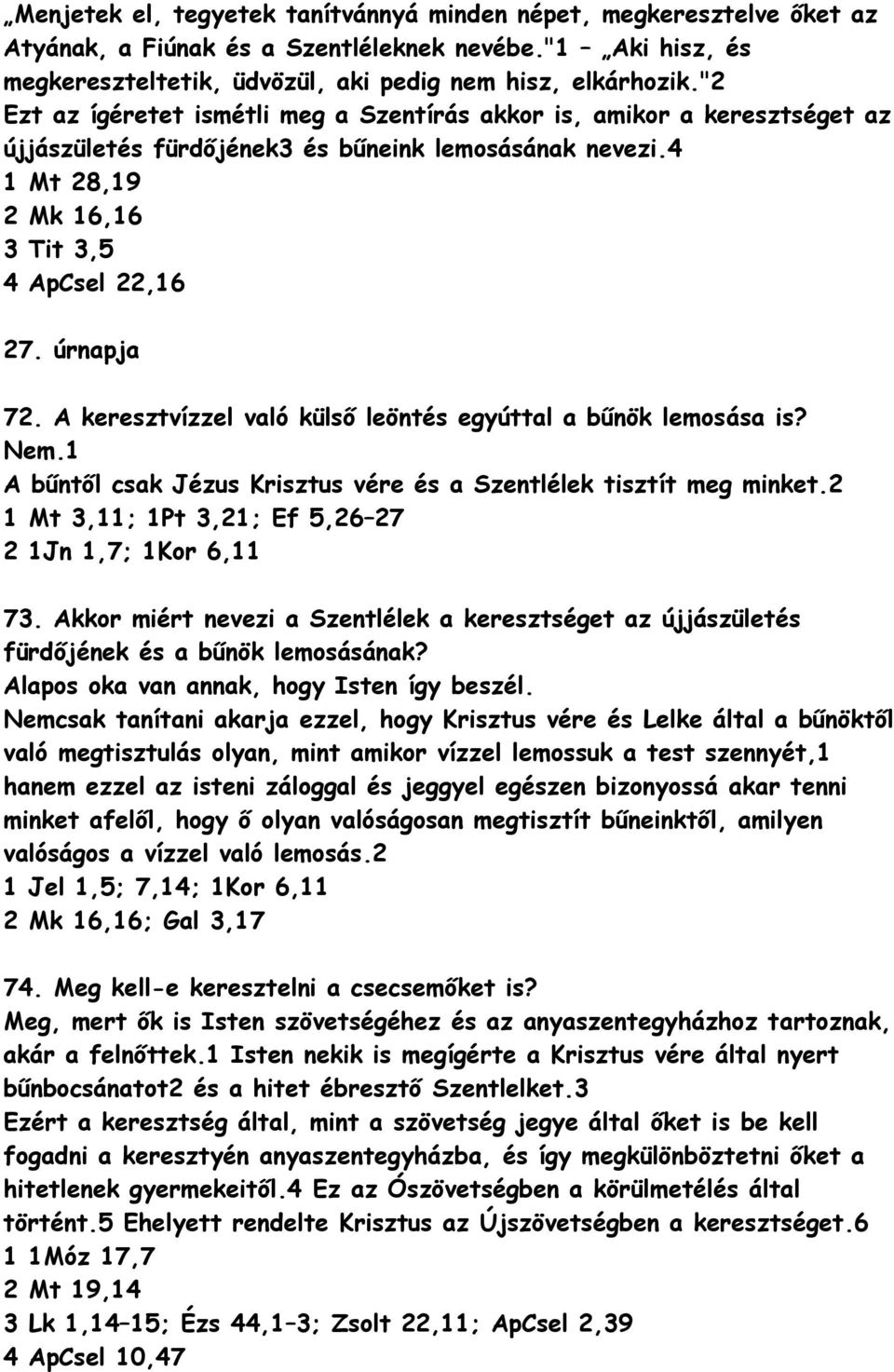 „Menjetek el, tegyetek tanítvánnyá minden népet, megkeresztelve őket az Atyának, a Fiúnak és a Szentléleknek nevébe."1 – „Aki hisz, és megkereszteltetik, üdvözül, aki pedig nem hisz, elkárhozik."2
Ezt az ígéretet ismétli meg a Szentírás akkor is, amikor a keresztséget az újjászületés fürdőjének3 és bűneink lemosásának nevezi.4
1 Mt 28,19
2 Mk 16,16
3 Tit 3,5
4 ApCsel 22,16

27. úrnapja

72. A keresztvízzel való külső leöntés egyúttal a bűnök lemosása is?
Nem.1
A bűntől csak Jézus Krisztus vére és a Szentlélek tisztít meg minket.2
1 Mt 3,11; 1Pt 3,21; Ef 5,26–27
2 1Jn 1,7; 1Kor 6,11

73. Akkor miért nevezi a Szentlélek a keresztséget az újjászületés fürdőjének és a bűnök lemosásának?
Alapos oka van annak, hogy Isten így beszél.
Nemcsak tanítani akarja ezzel, hogy Krisztus vére és Lelke által a bűnöktől való megtisztulás olyan, mint amikor vízzel lemossuk a test szennyét,1 hanem ezzel az isteni záloggal és jeggyel egészen bizonyossá akar tenni minket afelől, hogy ő olyan valóságosan megtisztít bűneinktől, amilyen valóságos a vízzel való lemosás.2
1 Jel 1,5; 7,14; 1Kor 6,11
2 Mk 16,16; Gal 3,17

74. Meg kell-e keresztelni a csecsemőket is?
Meg, mert ők is Isten szövetségéhez és az anyaszentegyházhoz tartoznak, akár a felnőttek.1 Isten nekik is megígérte a Krisztus vére által nyert bűnbocsánatot2 és a hitet ébresztő Szentlelket.3
Ezért a keresztség által, mint a szövetség jegye által őket is be kell fogadni a keresztyén anyaszentegyházba, és így megkülönböztetni őket a hitetlenek gyermekeitől.4 Ez az Ószövetségben a körülmetélés által történt.5 Ehelyett rendelte Krisztus az Újszövetségben a keresztséget.6
1 1Móz 17,7
2 Mt 19,14
3 Lk 1,14–15; Ézs 44,1–3; Zsolt 22,11; ApCsel 2,39
4 ApCsel 10,47